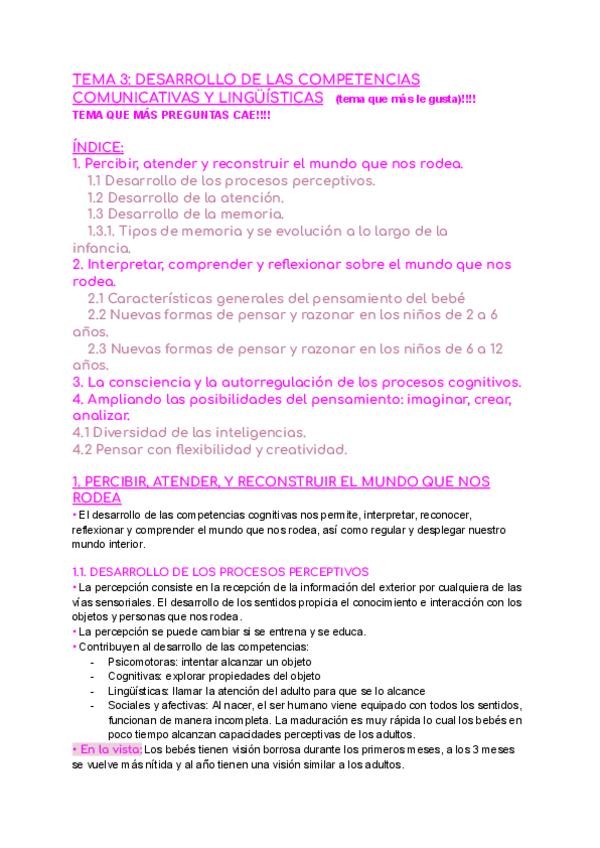 TEMA 3: DESARROLLO DE LAS COMPETENCIAS COMUNICATIVAS Y LINGÜÍSTICAS (tema que más le gusta)!!!!
TEMA QUE MÁS PREGUNTAS CAE!!!!

ÍNDICE:
1. Percibir, atender y reconstruir el mundo que nos rodea.
1.1 Desarrollo de los procesos perceptivos.
1.2 Desarrollo de la atención.
1.3 Desarrollo de la memoria.
1.3.1. Tipos de memoria y se evolución a lo largo de la infancia.
2. Interpretar, comprender y reflexionar sobre el mundo que nos rodea.
2.1 Características generales del pensamiento del bebé
2.2 Nuevas formas de pensar y razonar en los niños de 2 a 6 años.
2.3 Nuevas formas de pensar y razonar en los niños de 6 a 12 años.
3. La consciencia y la autorregulación de los procesos cognitivos.
4. Ampliando las posibilidades del pensamiento: imaginar, crear, analizar.
4.1 Diversidad de las inteligencias.
4.2 Pensar con flexibilidad y creatividad.

1. PERCIBIR, ATENDER, Y RECONSTRUIR EL MUNDO QUE NOS RODEA
• El desarrollo de las competencias cognitivas nos permite, interpretar, reconocer, reflexionar y comprender el mundo que nos rodea, así como regular y desplegar nuestro mundo interior.

1.1. DESARROLLO DE LOS PROCESOS PERCEPTIVOS
• La percepción consiste en la recepción de la información del exterior por cualquiera de las vías sensoriales. El desarrollo de los sentidos propicia el conocimiento e interacción con los objetos y personas que nos rodea.
• La percepción se puede cambiar si se entrena y se educa.
• Contribuyen al desarrollo de las competencias:
- Psicomotoras: intentar alcanzar un objeto
- Cognitivas: explorar propiedades del objeto
- Lingüísticas: llamar la atención del adulto para que se lo alcance
- Sociales y afectivas: Al nacer, el ser humano viene equipado con todos los sentidos, funcionan de manera incompleta. La maduración es muy rápida lo cual los bebés en poco tiempo alcanzan capacidades perceptivas de los adultos.
• En la vista: Los bebés tienen visión borrosa durante los primeros meses, a los 3 meses se vuelve más nítida y al año tienen una visión similar a los adultos.